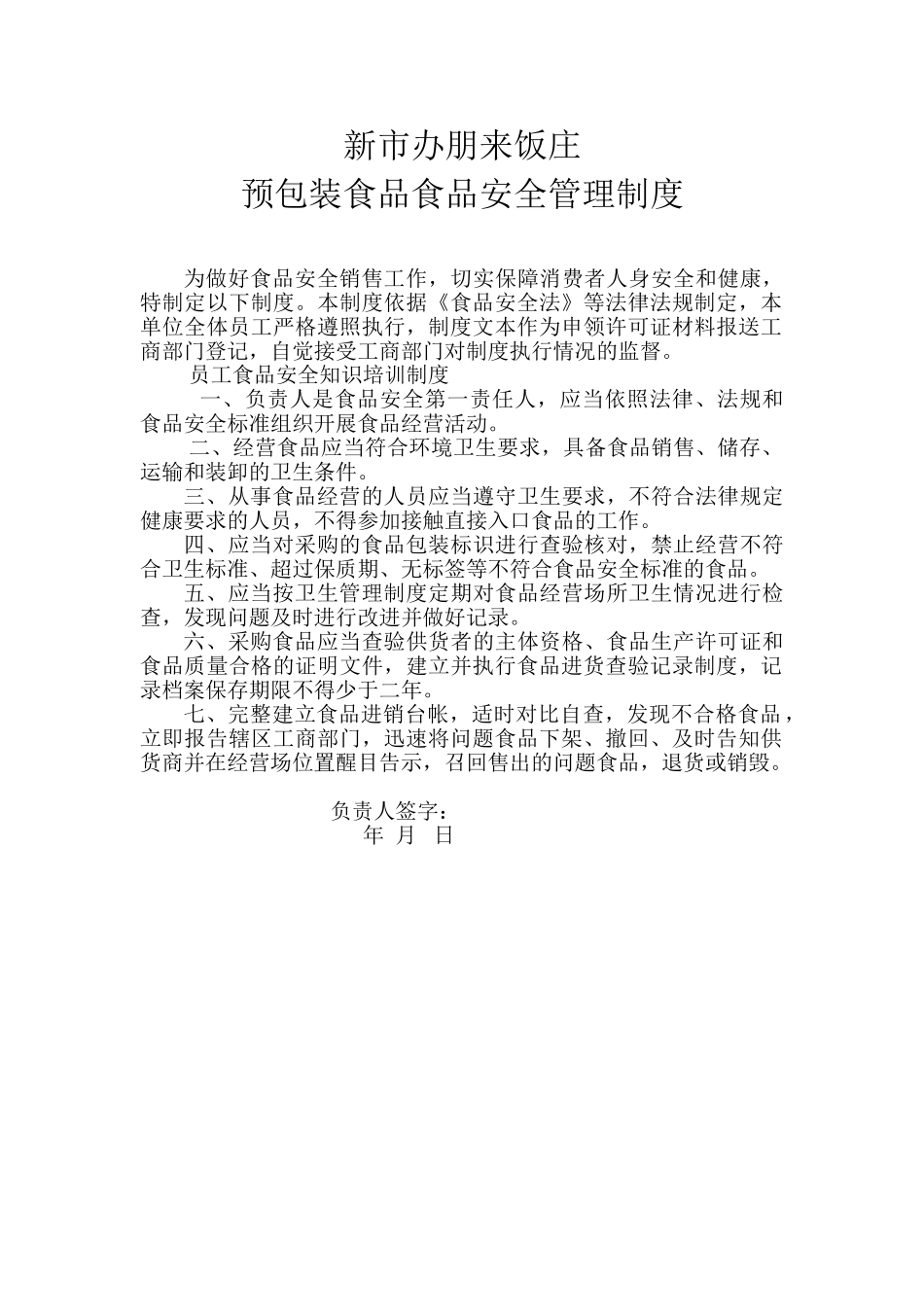 新市办朋来饭庄
预包装食品食品安全管理制度

为做好食品安全销售工作，切实保障消费者人身安全和健康，特制定以下制度。本制度依据《食品安全法》等法律法规制定，本单位全体员工严格遵照执行，制度文本作为申领许可证材料报送工商部门登记，自觉接受工商部门对制度执行情况的监督。

员工食品安全知识培训制度

一、负责人是食品安全第一责任人，应当依照法律、法规和食品安全标准组织开展食品经营活动。

二、经营食品应当符合环境卫生要求，具备食品销售、储存、运输和装卸的卫生条件。

三、从事食品经营的人员应当遵守卫生要求，不符合法律规定健康要求的人员，不得参加接触直接入口食品的工作。

四、应当对采购的食品包装标识进行查验核对，禁止经营不符合卫生标准、超过保质期、无标签等不符合食品安全标准的食品。

五、应当按卫生管理制度定期对食品经营场所卫生情况进行检查，发现问题及时进行改进并做好记录。

六、采购食品应当查验供货者的主体资格、食品生产许可证和食品质量合格的证明文件，建立并执行食品进货查验记录制度，记录档案保存期限不得少于二年。

七、完整建立食品进销台帐，适时对比自查，发现不合格食品，立即报告辖区工商部门，迅速将问题食品下架、撤回、及时告知供货商并在经营场位置醒目告示，召回售出的问题食品，退货或销毁。

负责人签字：
年 月 日